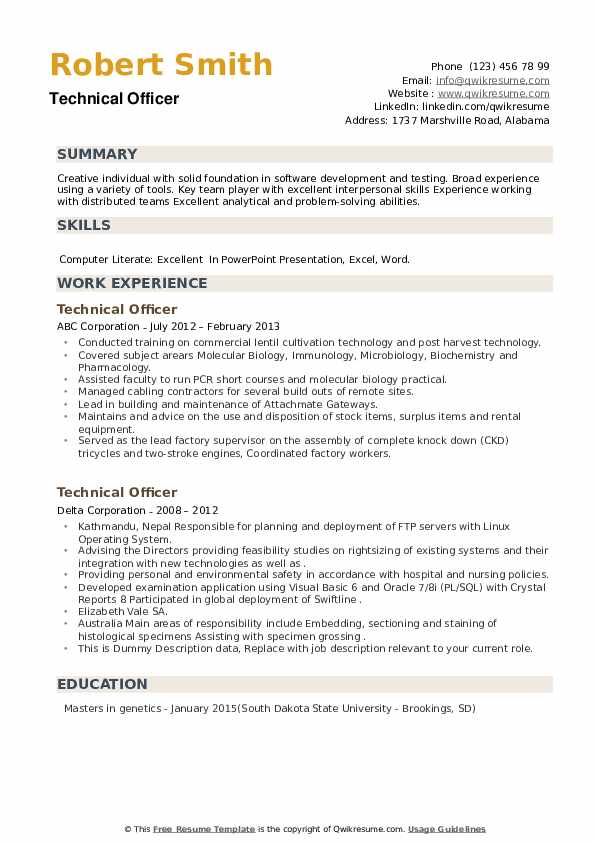 Robert Smith
Technical Officer

Phone (123) 456 78 99
Email: info@qwikresume.com
Website : www.qwikresume.com
LinkedIn: linkedin.com/qwikresume
Address: 1737 Marshville Road, Alabama

SUMMARY

Creative individual with solid foundation in software development and testing. Broad experience using a variety of tools. Key team player with excellent interpersonal skills Experience working with distributed teams Excellent analytical and problem-solving abilities.

SKILLS

Computer Literate: Excellent In PowerPoint Presentation, Excel, Word.

WORK EXPERIENCE

Technical Officer
ABC Corporation - July 2012 – February 2013

- Conducted training on commercial lentil cultivation technology and post harvest technology.
- Covered subject arears Molecular Biology, Immunology, Microbiology, Biochemistry and Pharmacology.
- Assisted faculty to run PCR short courses and molecular biology practical.
- Managed cabling contractors for several build outs of remote sites.
- Lead in building and maintenance of Attachmate Gateways.
- Maintains and advice on the use and disposition of stock items, surplus items and rental equipment.
- Served as the lead factory supervisor on the assembly of complete knock down (CKD) tricycles and two-stroke engines, Coordinated factory workers.

Technical Officer
Delta Corporation - 2008 – 2012

- Kathmandu, Nepal Responsible for planning and deployment of FTP servers with Linux Operating System.
- Advising the Directors providing feasibility studies on rightsizing of existing systems and their integration with new technologies as well as .
- Providing personal and environmental safety in accordance with hospital and nursing policies.
- Developed examination application using Visual Basic 6 and Oracle 7/8i (PL/SQL) with Crystal Reports 8 Participated in global deployment of Swiftline .
- Elizabeth Vale SA.
- Australia Main areas of responsibility include Embedding, sectioning and staining of histological specimens Assisting with specimen grossing .
- This is Dummy Description data, Replace with job description relevant to your current role.

EDUCATION

Masters in genetics - January 2015(South Dakota State University - Brookings, SD)

© This Free Resume Template is the copyright of Qwikresume.com. Usage Guidelines